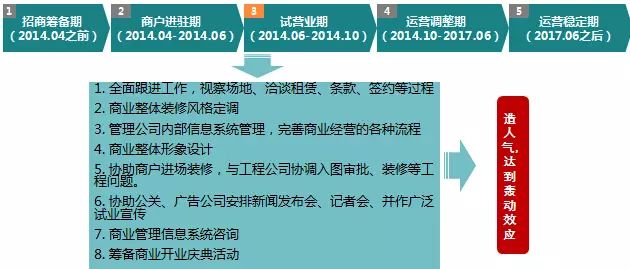 1 招商筹备期
（2014.04之前）

2 商户进驻期
（2014.04-2014.06）

3 试营业期
（2014.06-2014.10）

4 运营调整期
（2014.10-2017.06）

5 运营稳定期
（2017.06之后）

1. 全面跟进工作，视察场地、洽谈租赁、条款、签约等过程
2. 商业整体装修风格定调
3. 管理公司内部信息系统管理，完善商业经营的各种流程
4. 商业整体形象设计
5. 协助商户进场装修，与工程公司协调入图审批、装修等工程问题。
6. 协助公关、广告公司安排新闻发布会、记者会、并作广泛试业宣传
7. 商业管理信息系统咨询
8. 筹备商业开业庆典活动

造人气，达到轰动效应